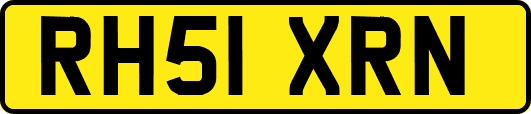 RH51 XRN